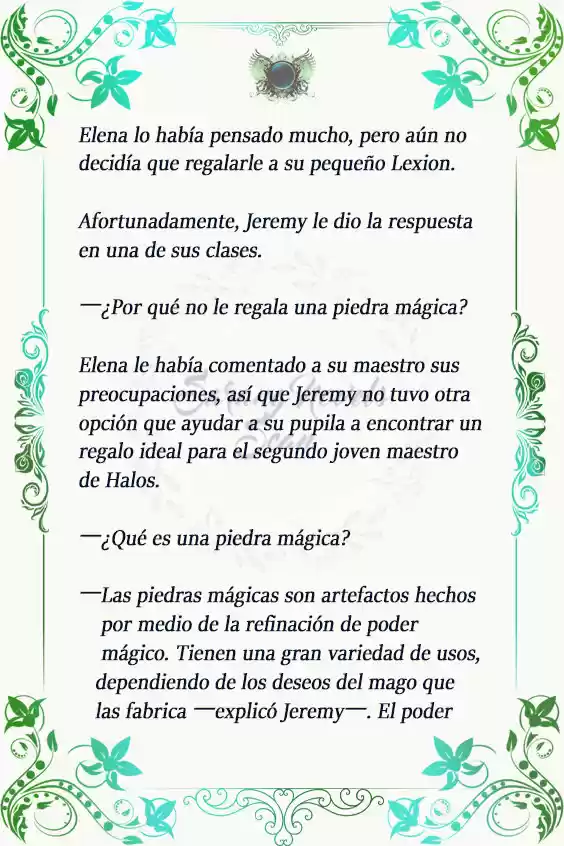 Elena lo había pensado mucho, pero aún no decidía que regalarle a su pequeño Lexion.

Afortunadamente, Jeremy le dio la respuesta en una de sus clases.

—¿Por qué no le regala una piedra mágica?

Elena le había comentado a su maestro sus preocupaciones, así que Jeremy no tuvo otra opción que ayudar a su pupila a encontrar un regalo ideal para el segundo joven maestro de Halos.

—¿Qué es una piedra mágica?

—Las piedras mágicas son artefactos hechos por medio de la refinación de poder mágico. Tienen una gran variedad de usos, dependiendo de los deseos del mago que las fabrica —explicó Jeremy—. El poder